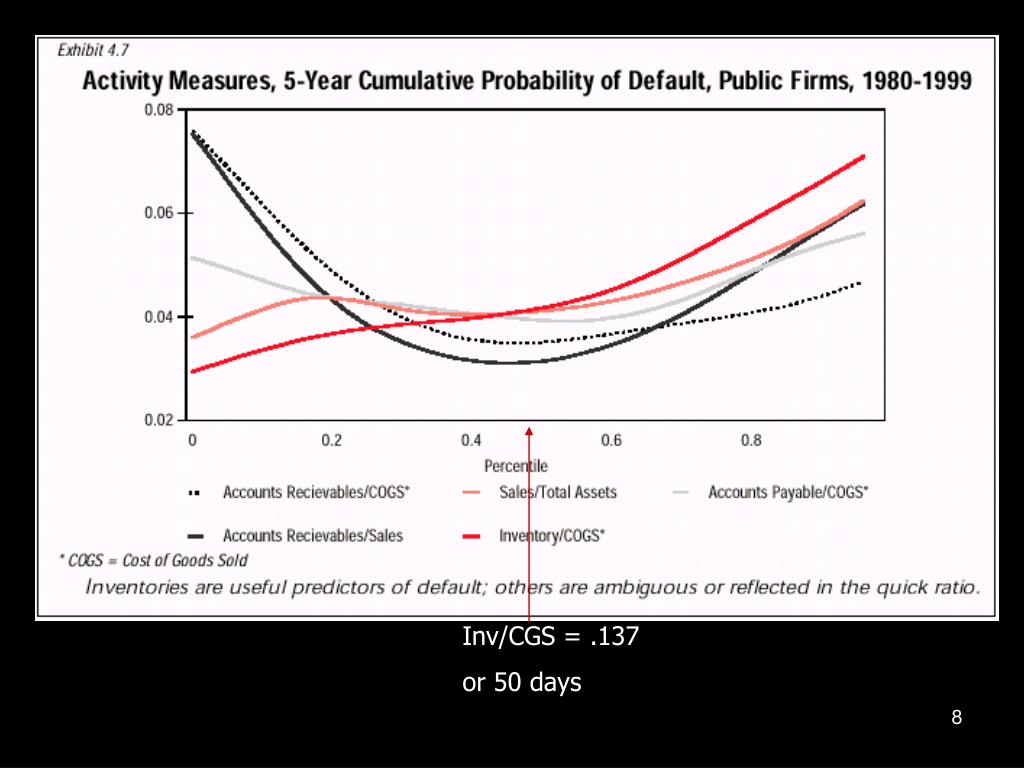 Exhibit 4.7

Activity Measures, 5-Year Cumulative Probability of Default, Public Firms, 1980-1999

0.08
0.06
0.04
0.02
0
0.2
0.4
0.6
0.8
Percentile

Accounts Recievables/COGS*
Sales/Total Assets
Accounts Payable/COGS*
Accounts Recievables/Sales
Inventory/COGS*

* COGS = Cost of Goods Sold

Inventories are useful predictors of default; others are ambiguous or reflected in the quick ratio.

Inv/CGS = .137

or 50 days

8